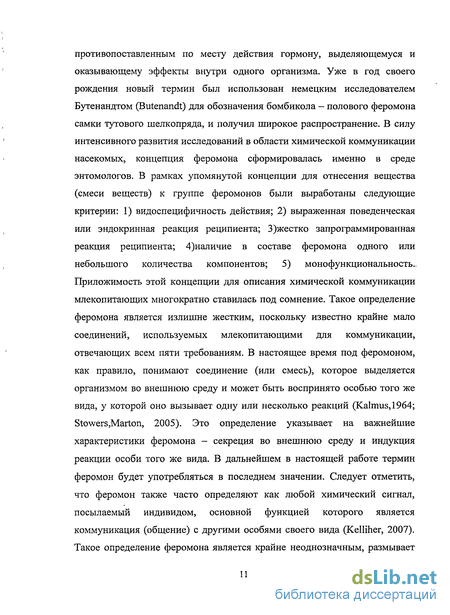 противопоставленным по месту действия гормону, выделяющемуся и оказывающему эффекты внутри одного организма. Уже в год своего рождения новый термин был использован немецким исследователем Бутенандтом (Butenandt) для обозначения бомбикола – полового феромона самки тутового шелкопряда, и получил широкое распространение. В силу интенсивного развития исследований в области химической коммуникации насекомых, концепция феромона сформировалась именно в среде энтомологов. В рамках упомянутой концепции для отнесения вещества (смеси веществ) к группе феромонов были выработаны следующие критерии: 1) видоспецифичность действия; 2) выраженная поведенческая или эндокринная реакция реципиента; 3)жестко запрограммированная реакция реципиента; 4)наличие в составе феромона одного или небольшого количества компонентов; 5) монофункциональность. Приложимость этой концепции для описания химической коммуникации млекопитающих многократно ставилась под сомнение. Такое определение феромона является излишне жестким, поскольку известно крайне мало соединений, используемых млекопитающими для коммуникации, отвечающих всем пяти требованиям. В настоящее время под феромоном, как правило, понимают соединение (или смесь), которое выделяется организмом во внешнюю среду и может быть воспринято особью того же вида, у которой оно вызывает одну или несколько реакций (Kalmus,1964; Stowers,Marton, 2005). Это определение указывает на важнейшие характеристики феромона – секреция во внешнюю среду и индукция реакции особи того же вида. В дальнейшем в настоящей работе термин феромон будет употребляться в последнем значении. Следует отметить, что феромон также часто определяют как любой химический сигнал, посылаемый индивидом, основной функцией которого является коммуникация (общение) с другими особями своего вида (Kelliher, 2007). Такое определение феромона является крайне неоднозначным, размывает

11

dsLib.net
библиотека диссертаций